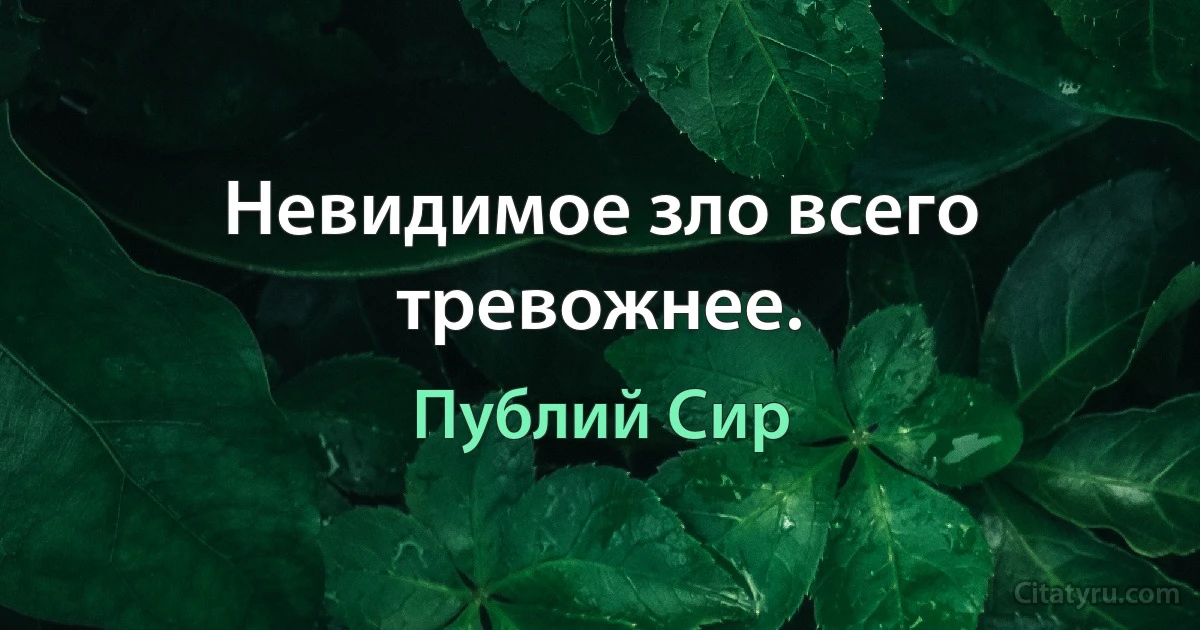 Невидимое зло всего тревожнее.

Публий Сир

Citatyru.com